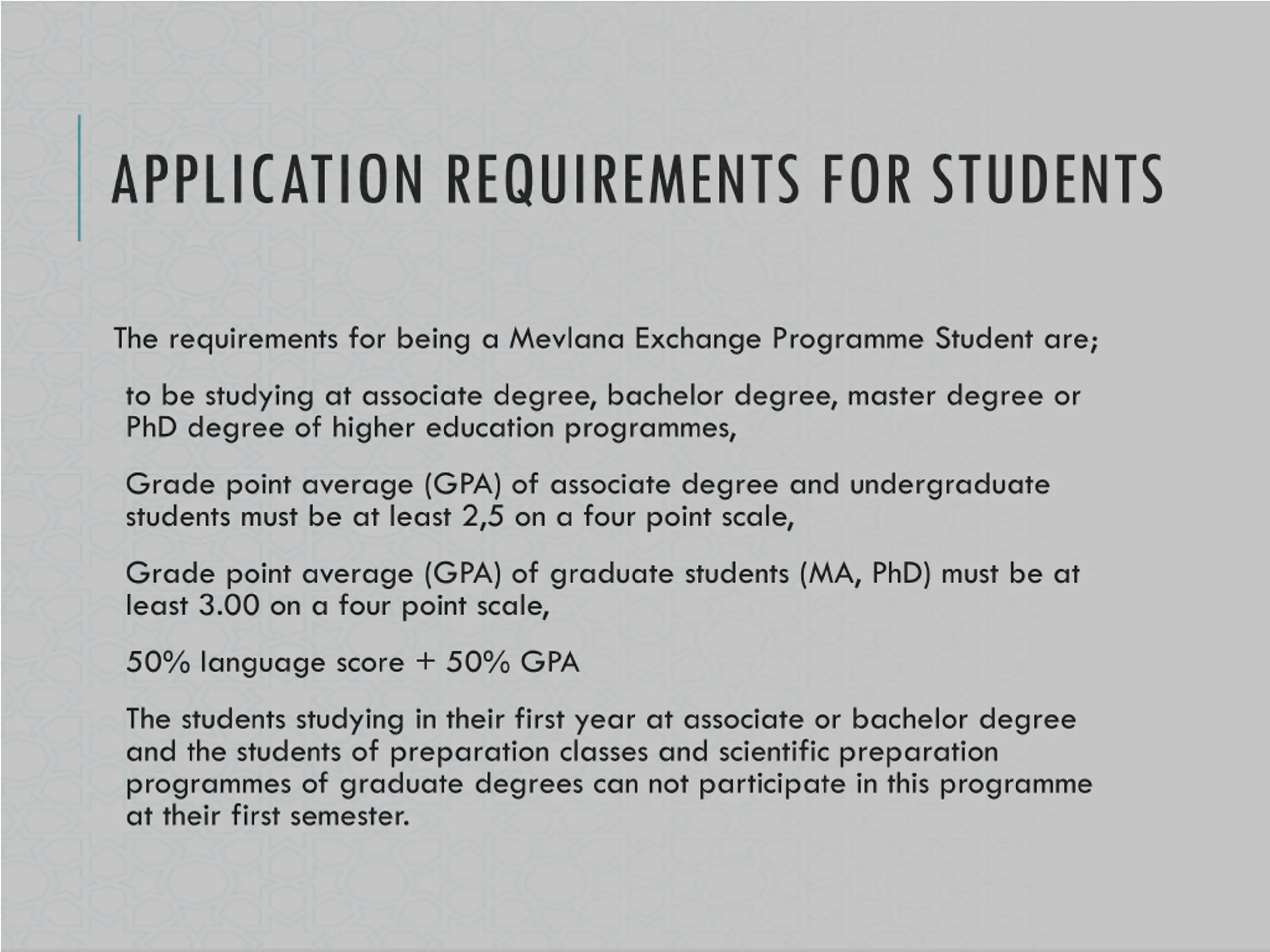 APPLICATION REQUIREMENTS FOR STUDENTS

The requirements for being a Mevlana Exchange Programme Student are;

to be studying at associate degree, bachelor degree, master degree or PhD degree of higher education programmes,

Grade point average (GPA) of associate degree and undergraduate students must be at least 2,5 on a four point scale,

Grade point average (GPA) of graduate students (MA, PhD) must be at least 3.00 on a four point scale,

50% language score + 50% GPA

The students studying in their first year at associate or bachelor degree and the students of preparation classes and scientific preparation programmes of graduate degrees can not participate in this programme at their first semester.